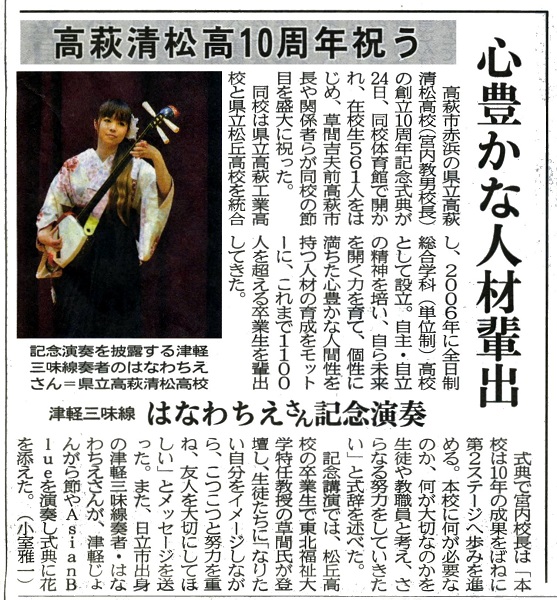 高萩清松高10周年祝う

心豊かな人材輩出

高萩市赤浜の県立高萩清松高校(宮内教男校長)の創立10周年記念式典が24日、同校体育館で開かれ、在校生561人をはじめ、草間吉夫前高萩市長や関係者らが同校の節目を盛大に祝った。

同校は県立高萩工業高校と県立松丘高校を統合し、2006年に全日制総合学科(単位制)高校として設立。自主・自立の精神を培い、自ら未来を開く力を育て、個性に満ちた心豊かな人間性を持つ人材の育成をモットーに、これまで1100人を超える卒業生を輩出してきた。

記念演奏を披露する津軽三味線奏者のはなわちえさん=県立高萩清松高校

津軽三味線 はなわちえさん記念演奏

式典で宮内校長は「本校は10年の成果をばねに第2ステージへ歩みを進める。本校に何が必要なのか、何が大切なのかを生徒や教職員と考え、さらなる努力をしていきたい」と式辞を述べた。

記念講演では、松丘高校の卒業生で東北福祉大学特任教授の草間氏が登壇し、生徒たちに「なりたい自分をイメージしながら、こつこつと努力を重ね、友人を大切にしてほしい」とメッセージを送った。また、日立市出身の津軽三味線奏者・はなわちえさんが、津軽じょんがら節やAsianBlueを演奏し式典に花を添えた。(小室雅一)